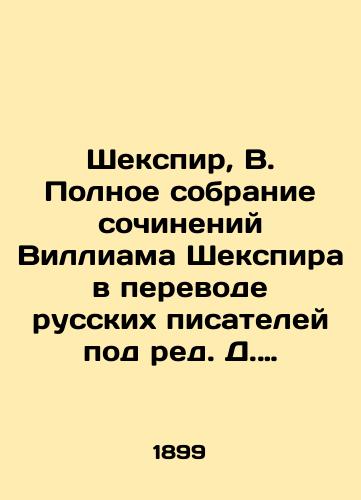 Шекспир, В. Полное собрание сочинений Виллиама Шекспира в переводе русских писателей под ред. Д....

1899